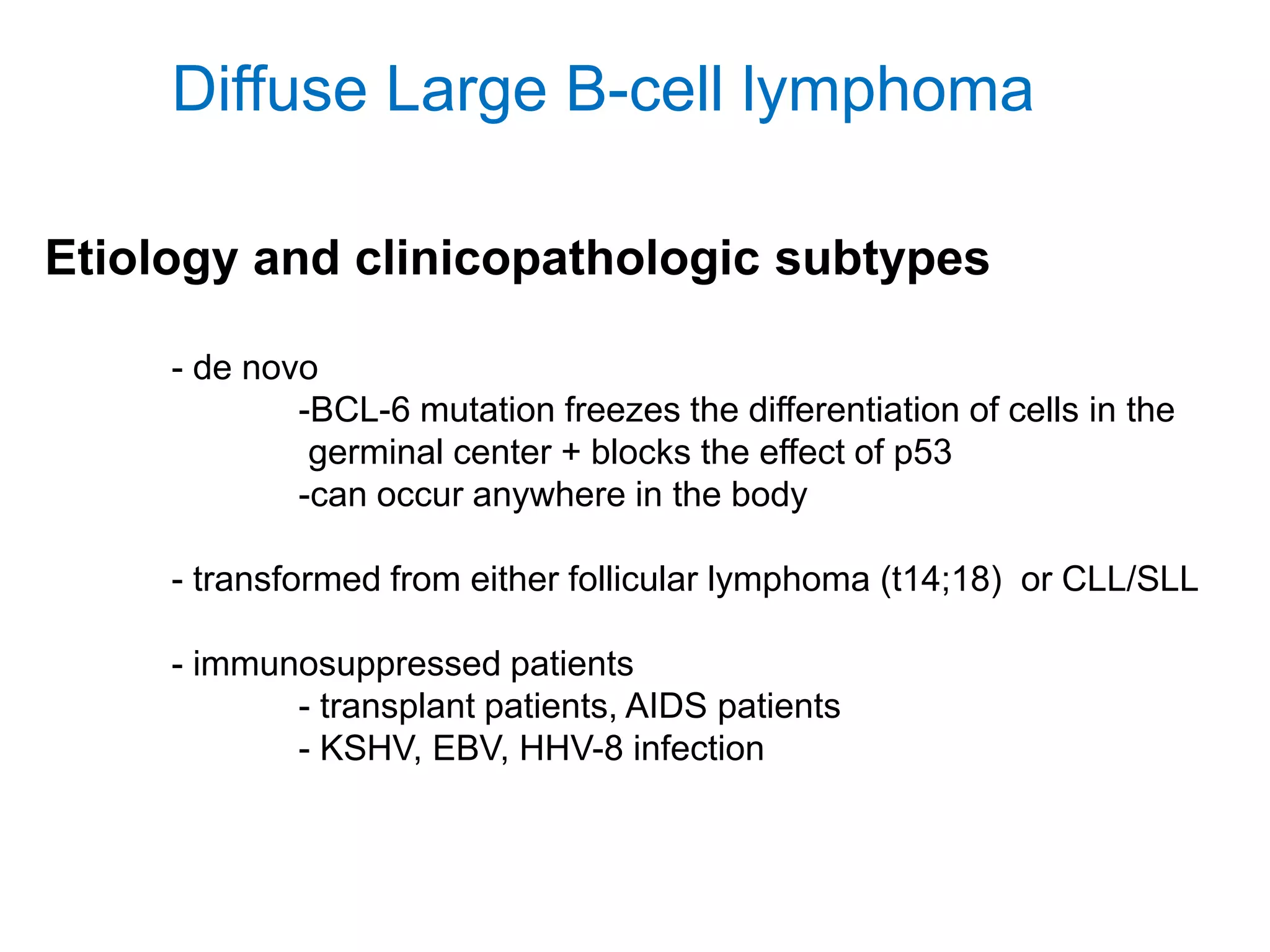 Diffuse Large B-cell lymphoma

Etiology and clinicopathologic subtypes

- de novo
-BCL-6 mutation freezes the differentiation of cells in the germinal center + blocks the effect of p53
-can occur anywhere in the body

- transformed from either follicular lymphoma (t14;18) or CLL/SLL

- immunosuppressed patients
- transplant patients, AIDS patients
- KSHV, EBV, HHV-8 infection